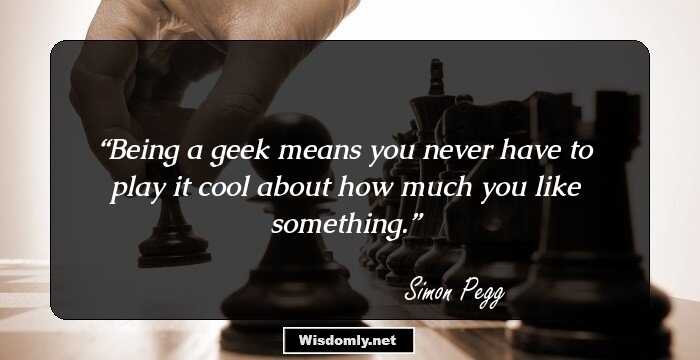 “Being a geek means you never have to play it cool about how much you like something.”

Simon Pegg

Wisdomly.net